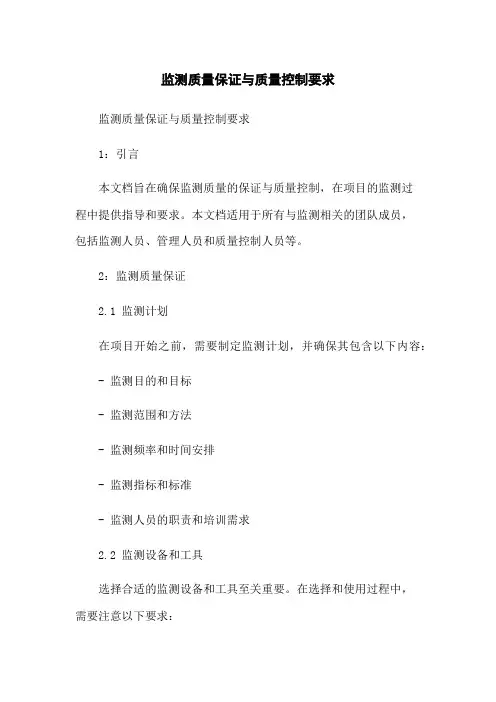 监测质量保证与质量控制要求

监测质量保证与质量控制要求

1：引言

本文档旨在确保监测质量的保证与质量控制，在项目的监测过程中提供指导和要求。本文档适用于所有与监测相关的团队成员，包括监测人员、管理人员和质量控制人员等。

2：监测质量保证

2.1 监测计划

在项目开始之前，需要制定监测计划，并确保其包含以下内容：

- 监测目的和目标

- 监测范围和方法

- 监测频率和时间安排

- 监测指标和标准

- 监测人员的职责和培训需求

2.2 监测设备和工具

选择合适的监测设备和工具至关重要。在选择和使用过程中，需要注意以下要求：